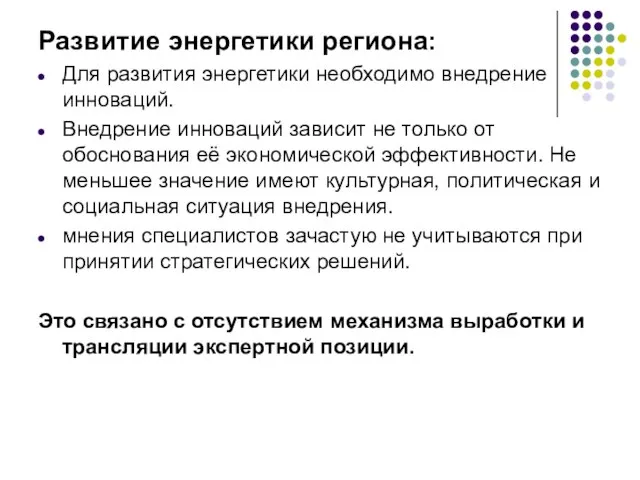 Развитие энергетики региона:

Для развития энергетики необходимо внедрение инноваций.

Внедрение инноваций зависит не только от обоснования её экономической эффективности. Не меньшее значение имеют культурная, политическая и социальная ситуация внедрения.

мнения специалистов зачастую не учитываются при принятии стратегических решений.

Это связано с отсутствием механизма выработки и трансляции экспертной позиции.